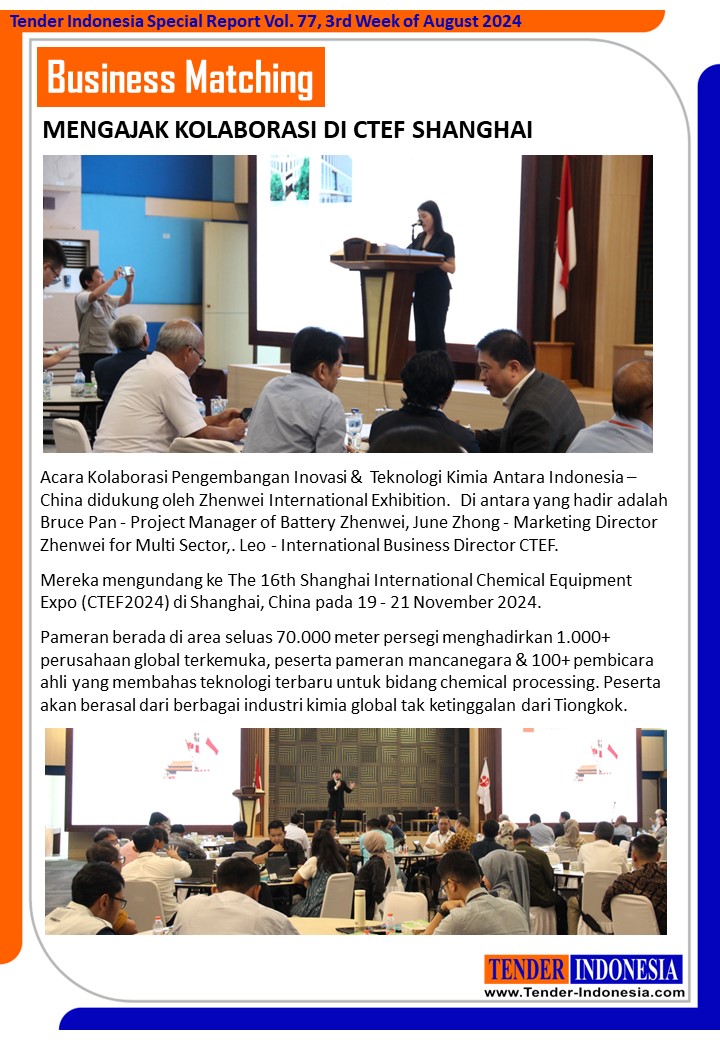 Tender Indonesia Special Report Vol. 77, 3rd Week of August 2024

Business Matching

MENGAJAK KOLABORASI DI CTEF SHANGHAI

Acara Kolaborasi Pengembangan Inovasi & Teknologi Kimia Antara Indonesia – China didukung oleh Zhenwei International Exhibition. Di antara yang hadir adalah Bruce Pan - Project Manager of Battery Zhenwei, June Zhong - Marketing Director Zhenwei for Multi Sector,. Leo - International Business Director CTEF.

Mereka mengundang ke The 16th Shanghai International Chemical Equipment Expo (CTEF2024) di Shanghai, China pada 19 - 21 November 2024.

Pameran berada di area seluas 70.000 meter persegi menghadirkan 1.000+ perusahaan global terkemuka, peserta pameran mancanegara & 100+ pembicara ahli yang membahas teknologi terbaru untuk bidang chemical processing. Peserta akan berasal dari berbagai industri kimia global tak ketinggalan dari Tiongkok.

TENDER INDONESIA
www.Tender-Indonesia.com